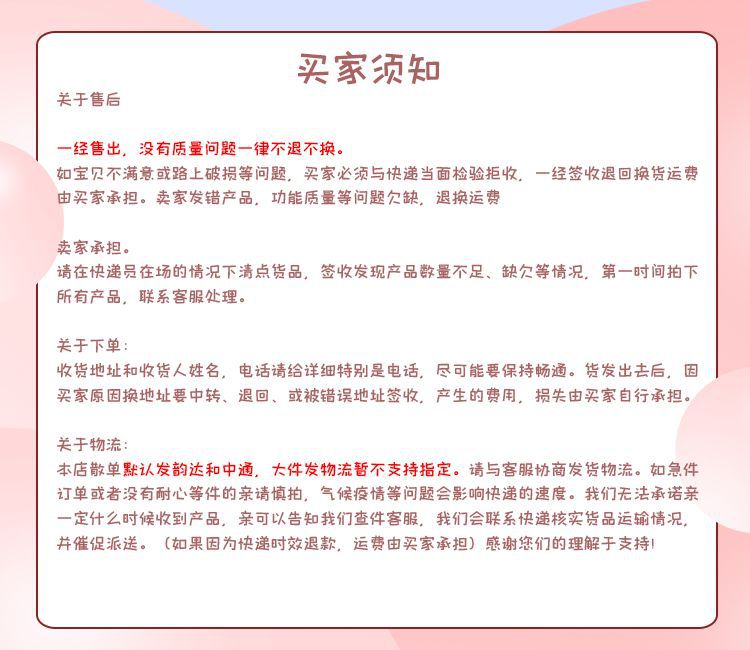 买家须知

关于售后

一经售出，没有质量问题一律不退不换。
如宝贝不满意或路上破损等问题，买家必须与快递当面检验拒收，一经签收退回换货运费由买家承担。卖家发错产品，功能质量等问题欠缺，退换运费

卖家承担。
请在快递员在场的情况下清点货品，签收发现产品数量不足、缺欠等情况，第一时间拍下所有产品，联系客服处理。

关于下单：
收货地址和收货人姓名，电话请给详细特别是电话，尽可能要保持畅通。货发出去后，因买家原因换地址要中转、退回、或被错误地址签收，产生的费用，损失由买家自行承担。

关于物流：
本店散单默认发韵达和中通，大件发物流暂不支持指定。请与客服协商发货物流。如急件订单或者没有耐心等件的亲请慎拍，气候疫情等问题会影响快递的速度。我们无法承诺亲一定什么时候收到产品，亲可以告知我们查件客服，我们会联系快递核实货品运输情况，并催促派送。（如果因为快递时效退款，运费由买家承担）感谢您们的理解于支持！